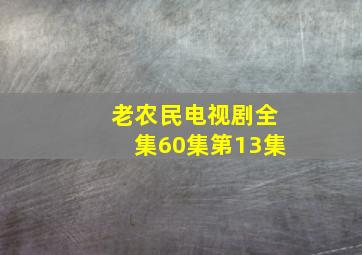 老农民电视剧全集60集第13集